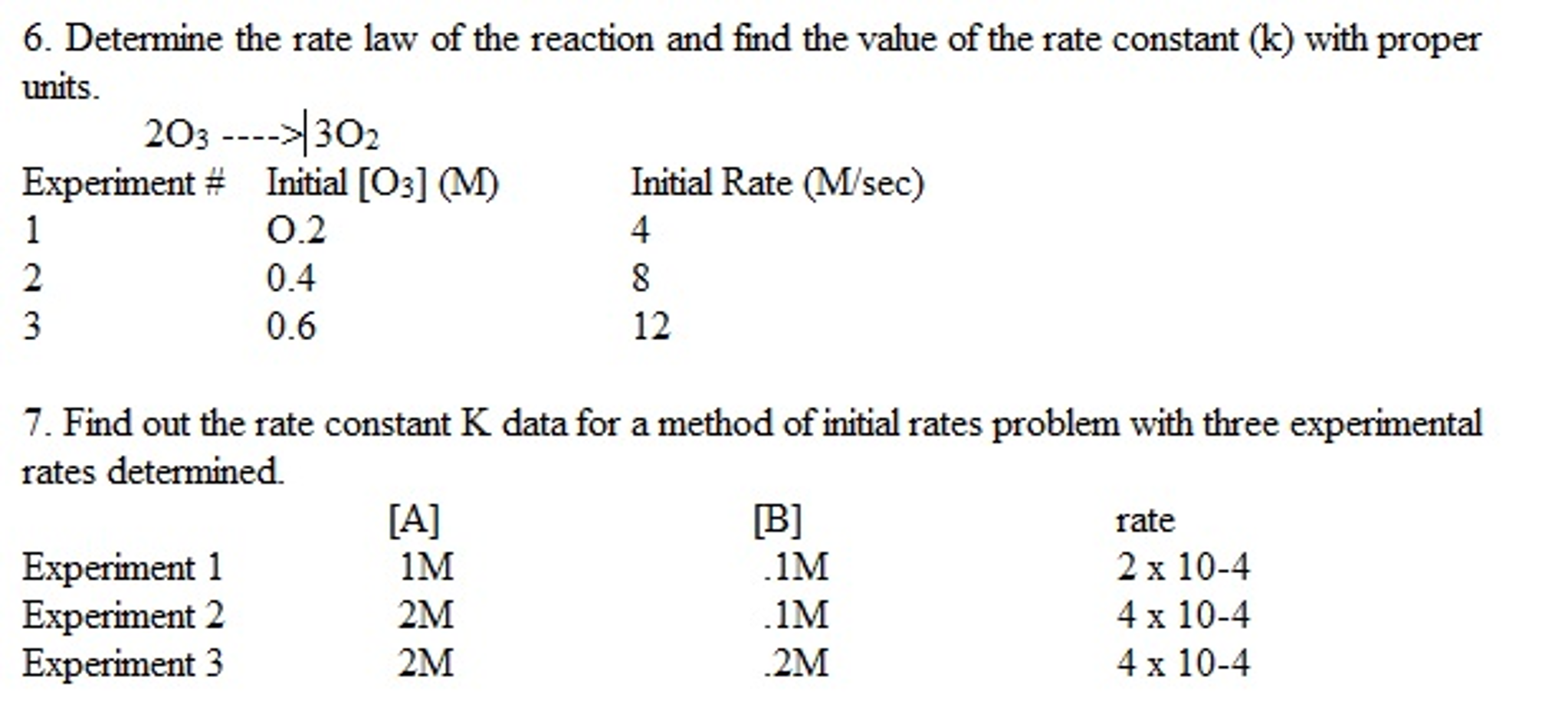 6. Determine the rate law of the reaction and find the value of the rate constant (k) with proper units.

$2O_3$ ----> $3O_2$

| Experiment # | Initial $[O_3]$ (M) | Initial Rate (M/sec) |
|---|---|---|
| 1 | O.2 | 4 |
| 2 | 0.4 | 8 |
| 3 | 0.6 | 12 |

7. Find out the rate constant K data for a method of initial rates problem with three experimental rates determined.

| | [A] | [B] | rate |
|---|---|---|---|
| Experiment 1 | 1M | .1M | 2 x 10-4 |
| Experiment 2 | 2M | .1M | 4 x 10-4 |
| Experiment 3 | 2M | .2M | 4 x 10-4 |